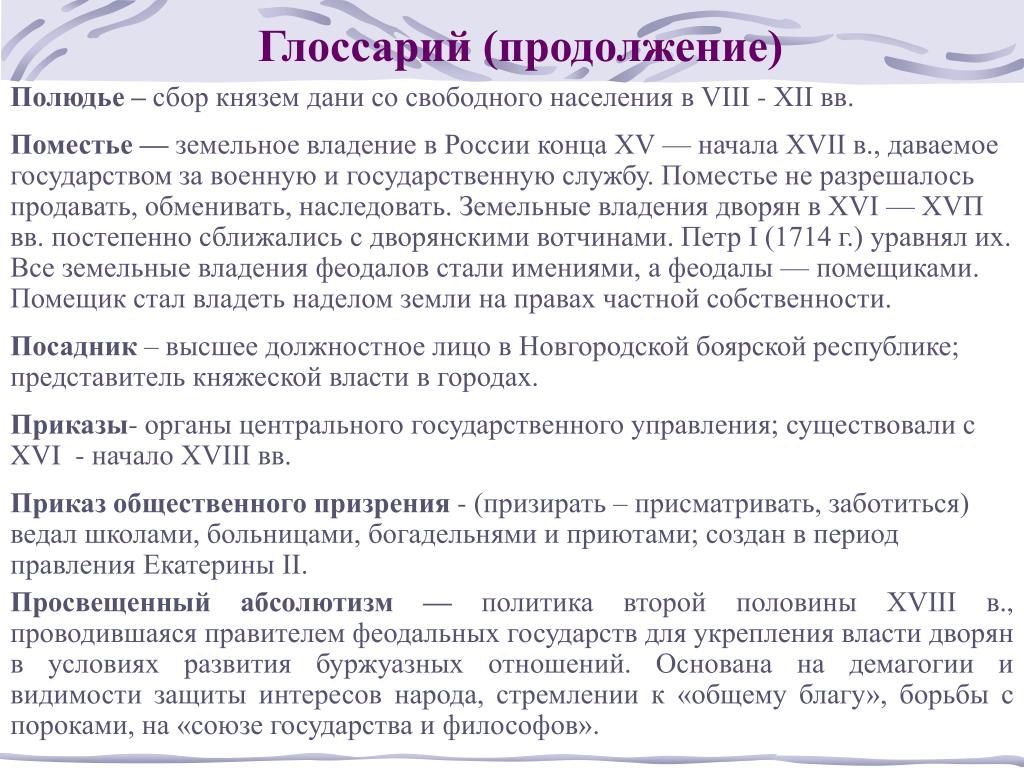 Глоссарий (продолжение)

Полюдье – сбор князем дани со свободного населения в VIII - XII вв.

Поместье — земельное владение в России конца XV — начала XVII в., даваемое государством за военную и государственную службу. Поместье не разрешалось продавать, обменивать, наследовать. Земельные владения дворян в XVI — XVП вв. постепенно сближались с дворянскими вотчинами. Петр I (1714 г.) уравнял их. Все земельные владения феодалов стали имениями, а феодалы — помещиками. Помещик стал владеть наделом земли на правах частной собственности.

Посадник – высшее должностное лицо в Новгородской боярской республике; представитель княжеской власти в городах.

Приказы- органы центрального государственного управления; существовали с XVI - начало XVIII вв.

Приказ общественного призрения - (призирать – присматривать, заботиться) ведал школами, больницами, богадельнями и приютами; создан в период правления Екатерины II.

Просвещенный абсолютизм — политика второй половины XVIII в., проводившаяся правителем феодальных государств для укрепления власти дворян в условиях развития буржуазных отношений. Основана на демагогии и видимости защиты интересов народа, стремлении к «общему благу», борьбы с пороками, на «союзе государства и философов».